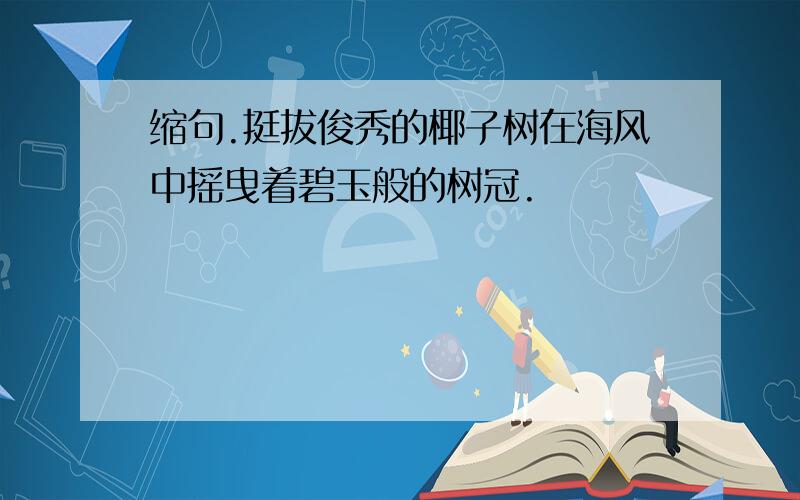 缩句.挺拔俊秀的椰子树在海风中摇曳着碧玉般的树冠.